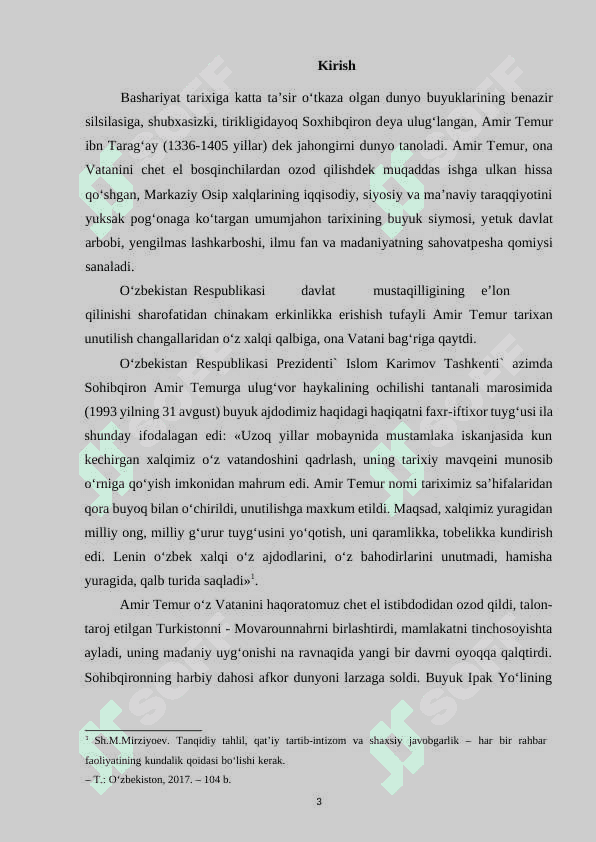 Kirish

Bashariyat tarixiga katta ta’sir o‘tkaza olgan dunyo buyuklarining benazir silsilasiga, shubxasizki, tirikligidayoq Soxhibqiron deya ulug‘langan, Amir Temur ibn Tarag‘ay (1336-1405 yillar) dek jahongirni dunyo tanoladi. Amir Temur, ona Vatanini chet el bosqinchilardan ozod qilishdek muqaddas ishga ulkan hissa qo‘shgan, Markaziy Osip xalqlarining iqqisodiy, siyosiy va ma’naviy taraqqiyotini yuksak pog‘onaga ko‘targan umumjahon tarixining buyuk siymosi, yetuk davlat arbobi, yengilmas lashkarboshi, ilmu fan va madaniyatning sahovatpesha qomiysi sanaladi.

O‘zbekistan Respublikasi davlat mustaqilligining e’lon qilinishi sharofatidan chinakam erkinlikka erishish tufayli Amir Temur tarixan unutilish changallaridan o‘z xalqi qalbiga, ona Vatani bag‘riga qaytdi.

O‘zbekistan Respublikasi Prezidenti` Islom Karimov Tashkenti` azimda Sohibqiron Amir Temurga ulug‘vor haykalining ochilishi tantanali marosimida (1993 yilning 31 avgust) buyuk ajdodimiz haqidagi haqiqatni faxr-iftixor tuyg‘usi ila shunday ifodalagan edi: «Uzoq yillar mobaynida mustamlaka iskanjasida kun kechirgan xalqimiz o‘z vatandoshini qadrlash, uning tarixiy mavqeini munosib o‘rniga qo‘yish imkonidan mahrum edi. Amir Temur nomi tariximiz sa’hifalaridan qora buyoq bilan o‘chirildi, unutilishga maxkum etildi. Maqsad, xalqimiz yuragidan milliy ong, milliy g‘urur tuyg‘usini yo‘qotish, uni qaramlikka, tobelikka kundirish edi. Lenin o‘zbek xalqi o‘z ajdodlarini, o‘z bahodirlarini unutmadi, hamisha yuragida, qalb turida saqladi»$^1$.

Amir Temur o‘z Vatanini haqoratomuz chet el istibdodidan ozod qildi, talon-taroj etilgan Turkistonni - Movarounnahrni birlashtirdi, mamlakatni tinchosoyishta ayladi, uning madaniy uyg‘onishi na ravnaqida yangi bir davrni oyoqqa qalqtirdi. Sohibqironning harbiy dahosi afkor dunyoni larzaga soldi. Buyuk Ipak Yo‘lining

$^1$ Sh.M.Mirziyoev. Tanqidiy tahlil, qat’iy tartib-intizom va shaxsiy javobgarlik – har bir rahbar faoliyatining kundalik qoidasi bo‘lishi kerak.
– T.: O‘zbekiston, 2017. – 104 b.

3